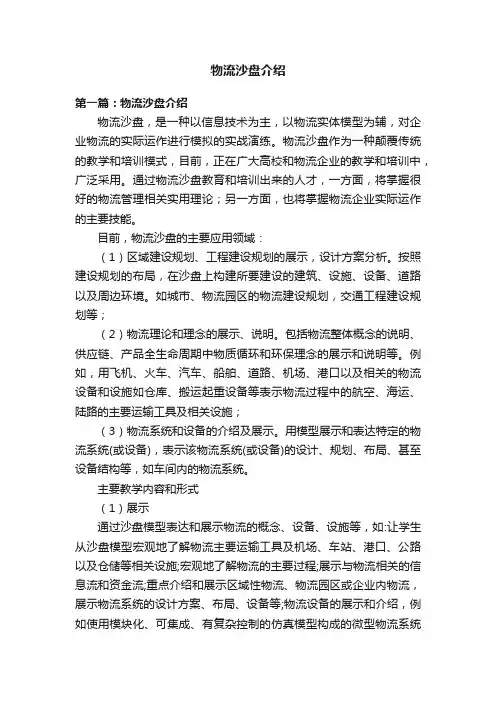 物流沙盘介绍

第一篇：物流沙盘介绍

物流沙盘，是一种以信息技术为主，以物流实体模型为辅，对企业物流的实际运作进行模拟的实战演练。物流沙盘作为一种颠覆传统的教学和培训模式，目前，正在广大高校和物流企业的教学和培训中，广泛采用。通过物流沙盘教育和培训出来的人才，一方面，将掌握很好的物流管理相关实用理论；另一方面，也将掌握物流企业实际运作的主要技能。

目前，物流沙盘的主要应用领域：

（1）区域建设规划、工程建设规划的展示，设计方案分析。按照建设规划的布局，在沙盘上构建所要建设的建筑、设施、设备、道路以及周边环境。如城市、物流园区的物流建设规划，交通工程建设规划等；

（2）物流理论和理念的展示、说明。包括物流整体概念的说明、供应链、产品全生命周期中物质循环和环保理念的展示和说明等。例如，用飞机、火车、汽车、船舶、道路、机场、港口以及相关的物流设备和设施如仓库、搬运起重设备等表示物流过程中的航空、海运、陆路的主要运输工具及相关设施；

（3）物流系统和设备的介绍及展示。用模型展示和表达特定的物流系统(或设备)，表示该物流系统(或设备)的设计、规划、布局、甚至设备结构等，如车间内的物流系统。

主要教学内容和形式

（1）展示

通过沙盘模型表达和展示物流的概念、设备、设施等，如:让学生从沙盘模型宏观地了解物流主要运输工具及机场、车站、港口、公路以及仓储等相关设施;宏观地了解物流的主要过程;展示与物流相关的信息流和资金流;重点介绍和展示区域性物流、物流园区或企业内物流，展示物流系统的设计方案、布局、设备等;物流设备的展示和介绍，例如使用模块化、可集成、有复杂控制的仿真模型构成的微型物流系统